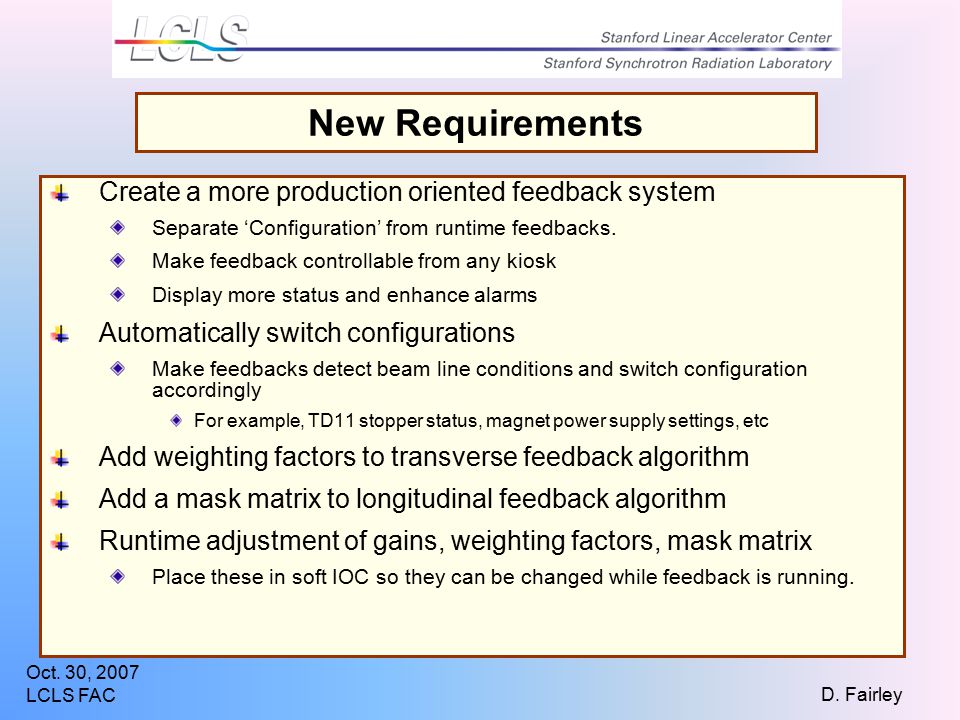 LCLS

Stanford Linear Accelerator Center
Stanford Synchrotron Radiation Laboratory

New Requirements

Create a more production oriented feedback system

Separate ‘Configuration’ from runtime feedbacks.

Make feedback controllable from any kiosk

Display more status and enhance alarms

Automatically switch configurations

Make feedbacks detect beam line conditions and switch configuration accordingly

For example, TD11 stopper status, magnet power supply settings, etc

Add weighting factors to transverse feedback algorithm

Add a mask matrix to longitudinal feedback algorithm

Runtime adjustment of gains, weighting factors, mask matrix

Place these in soft IOC so they can be changed while feedback is running.

Oct. 30, 2007
LCLS FAC

D. Fairley